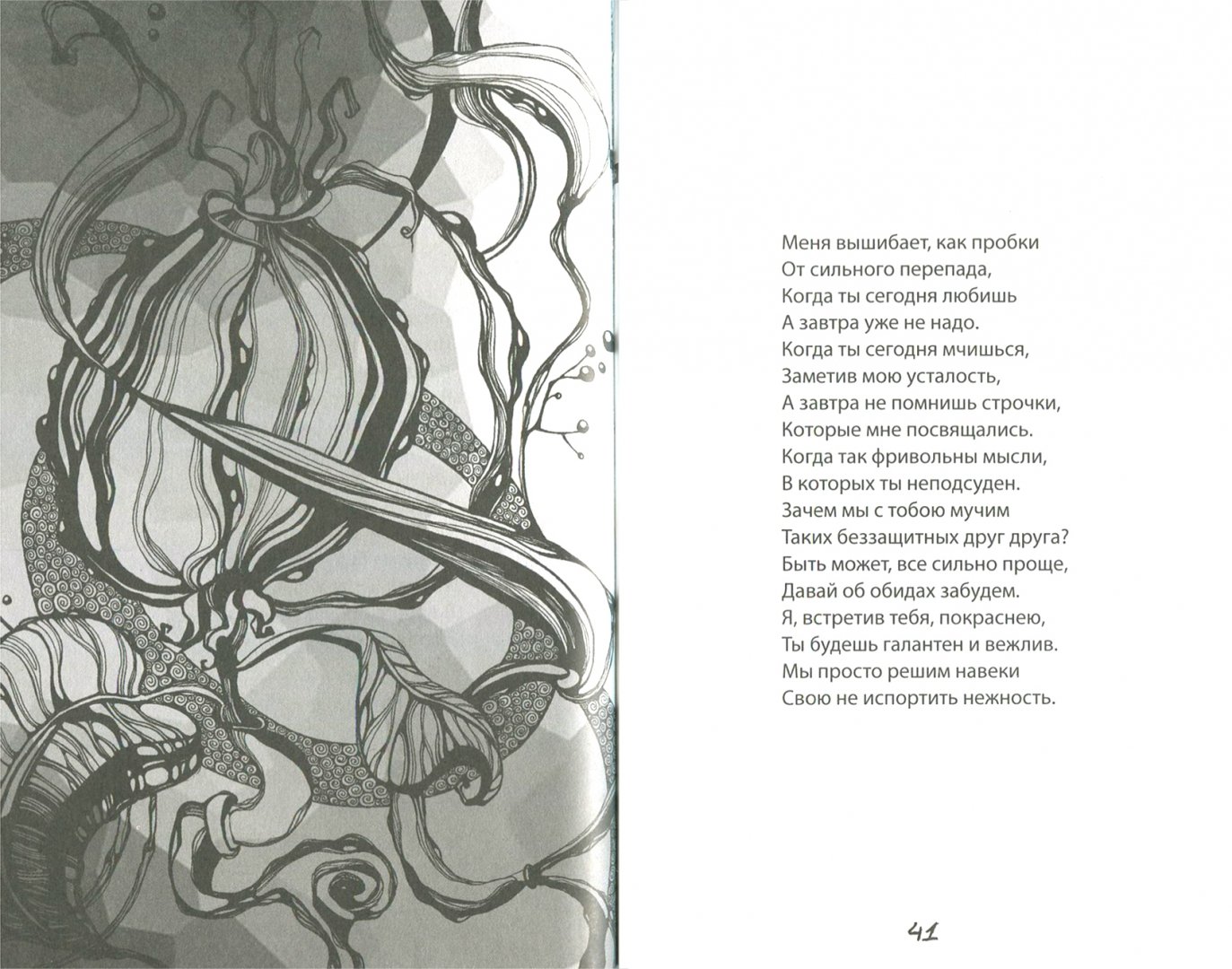 Меня вышибает, как пробки
От сильного перепада,
Когда ты сегодня любишь
А завтра уже не надо.
Когда ты сегодня мчишься,
Заметив мою усталость,
А завтра не помнишь строчки,
Которые мне посвящались.
Когда так фривольны мысли,
В которых ты неподсуден.
Зачем мы с тобою мучим
Таких беззащитных друг друга?
Быть может, все сильно проще,
Давай об обидах забудем.
Я, встретив тебя, покраснею,
Ты будешь галантен и вежлив.
Мы просто решим навеки
Свою не испортить нежность.

41